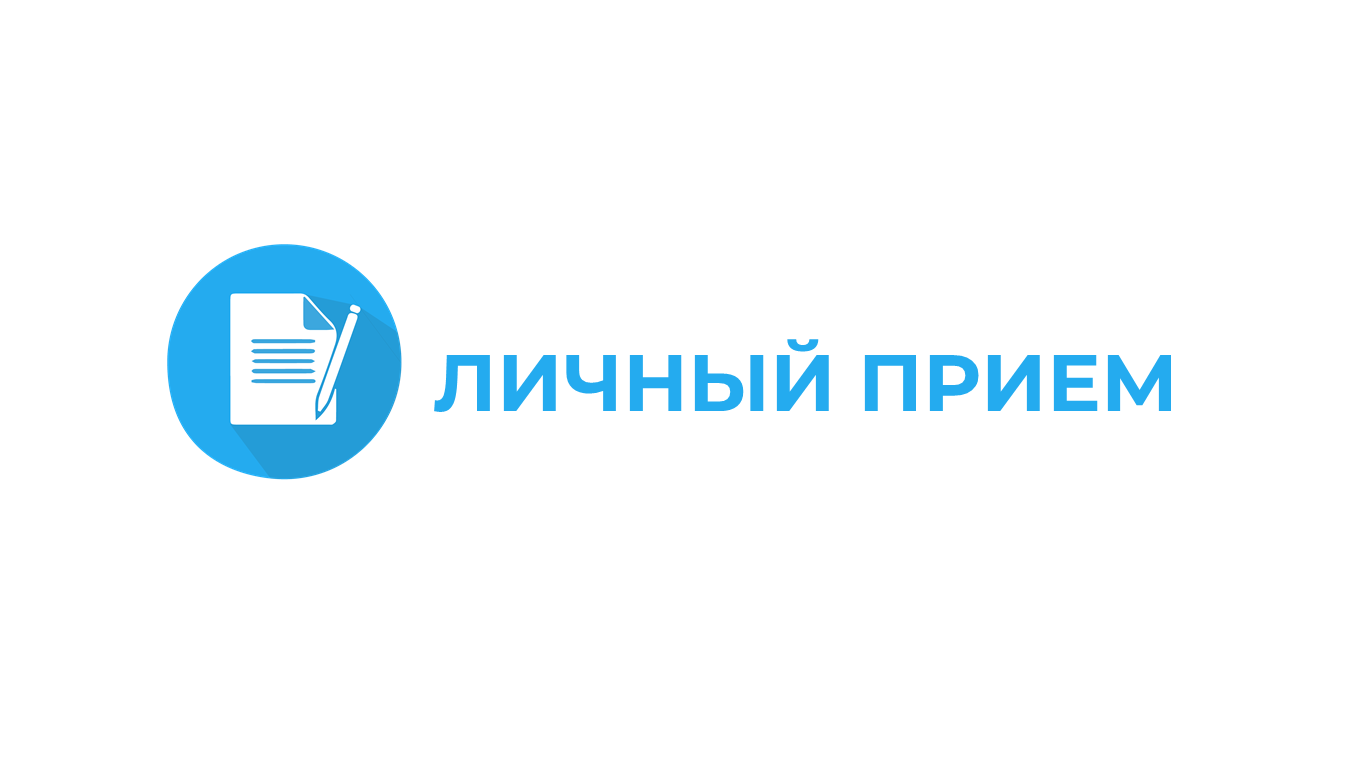 ЛИЧНЫЙ ПРИЕМ